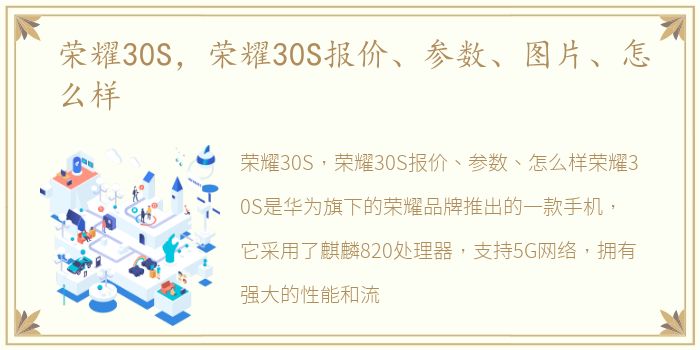 荣耀30S，荣耀30S报价、参数、图片、怎么样

荣耀30S，荣耀30S报价、参数、怎么样荣耀30S是华为旗下的荣耀品牌推出的一款手机，它采用了麒麟820处理器，支持5G网络，拥有强大的性能和流